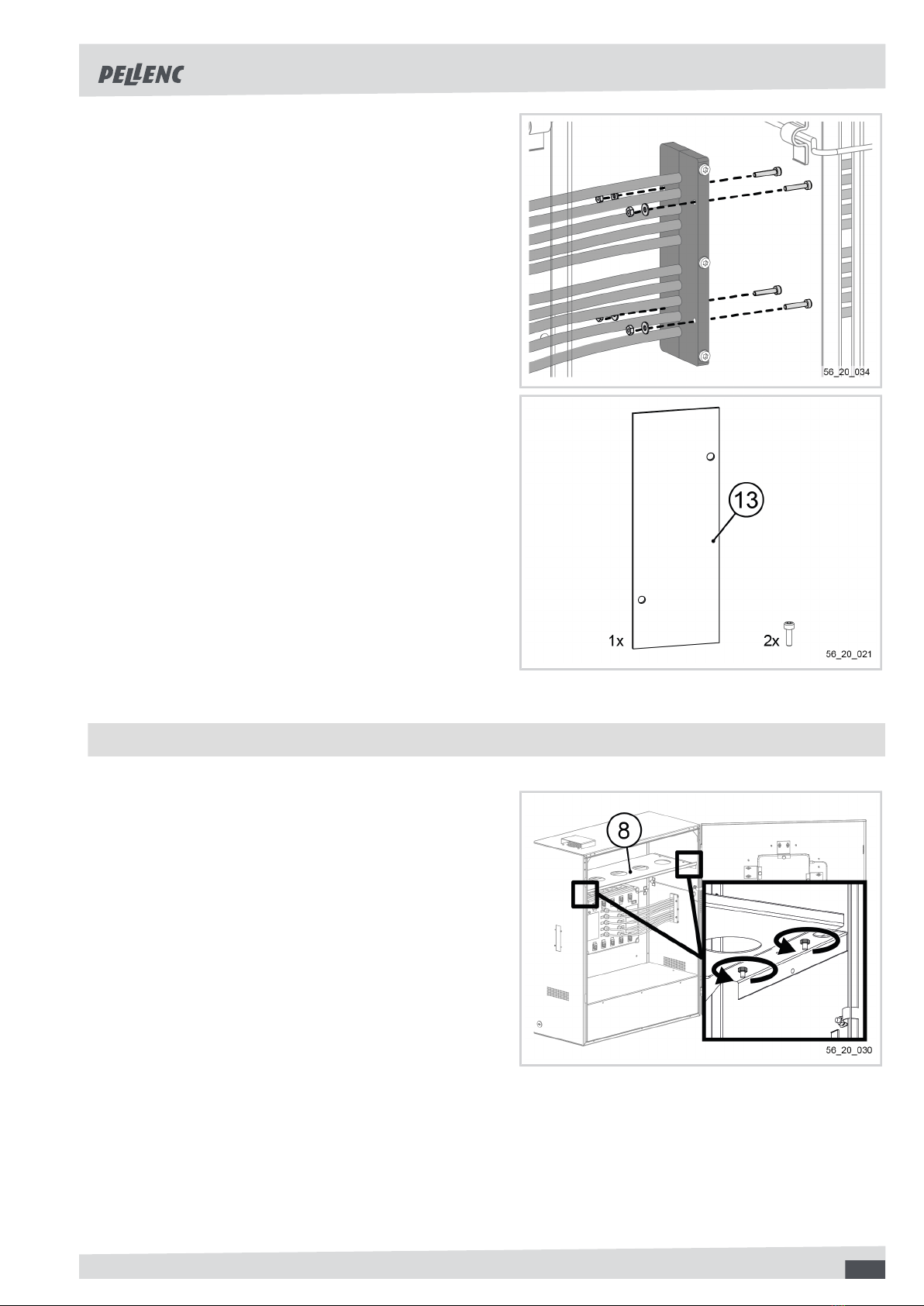 PELLENC

56_20_034

13

1x

2x

56_20_021

8

56_20_030